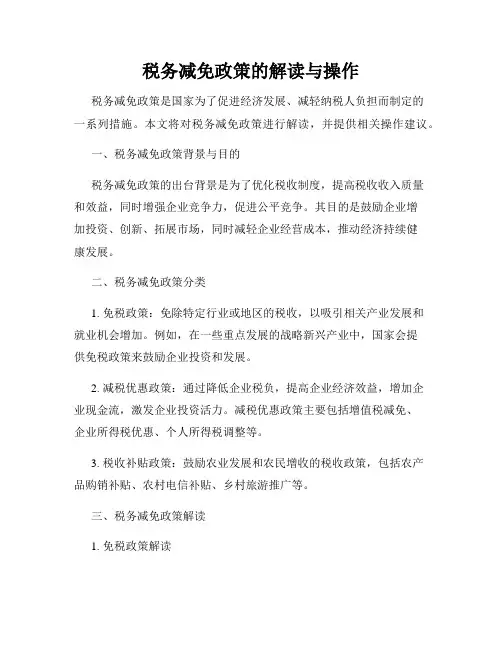 税务减免政策的解读与操作

税务减免政策是国家为了促进经济发展、减轻纳税人负担而制定的一系列措施。本文将对税务减免政策进行解读，并提供相关操作建议。

一、税务减免政策背景与目的

税务减免政策的出台背景是为了优化税收制度，提高税收收入质量和效益，同时增强企业竞争力，促进公平竞争。其目的是鼓励企业增加投资、创新、拓展市场，同时减轻企业经营成本，推动经济持续健康发展。

二、税务减免政策分类

1. 免税政策：免除特定行业或地区的税收，以吸引相关产业发展和就业机会增加。例如，在一些重点发展的战略新兴产业中，国家会提供免税政策来鼓励企业投资和发展。

2. 减税优惠政策：通过降低企业税负，提高企业经济效益，增加企业现金流，激发企业投资活力。减税优惠政策主要包括增值税减免、企业所得税优惠、个人所得税调整等。

3. 税收补贴政策：鼓励农业发展和农民增收的税收政策，包括农产品购销补贴、农村电信补贴、乡村旅游推广等。

三、税务减免政策解读

1. 免税政策解读